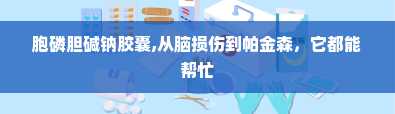 胞磷胆碱钠胶囊,从脑损伤到帕金森，它都能帮忙